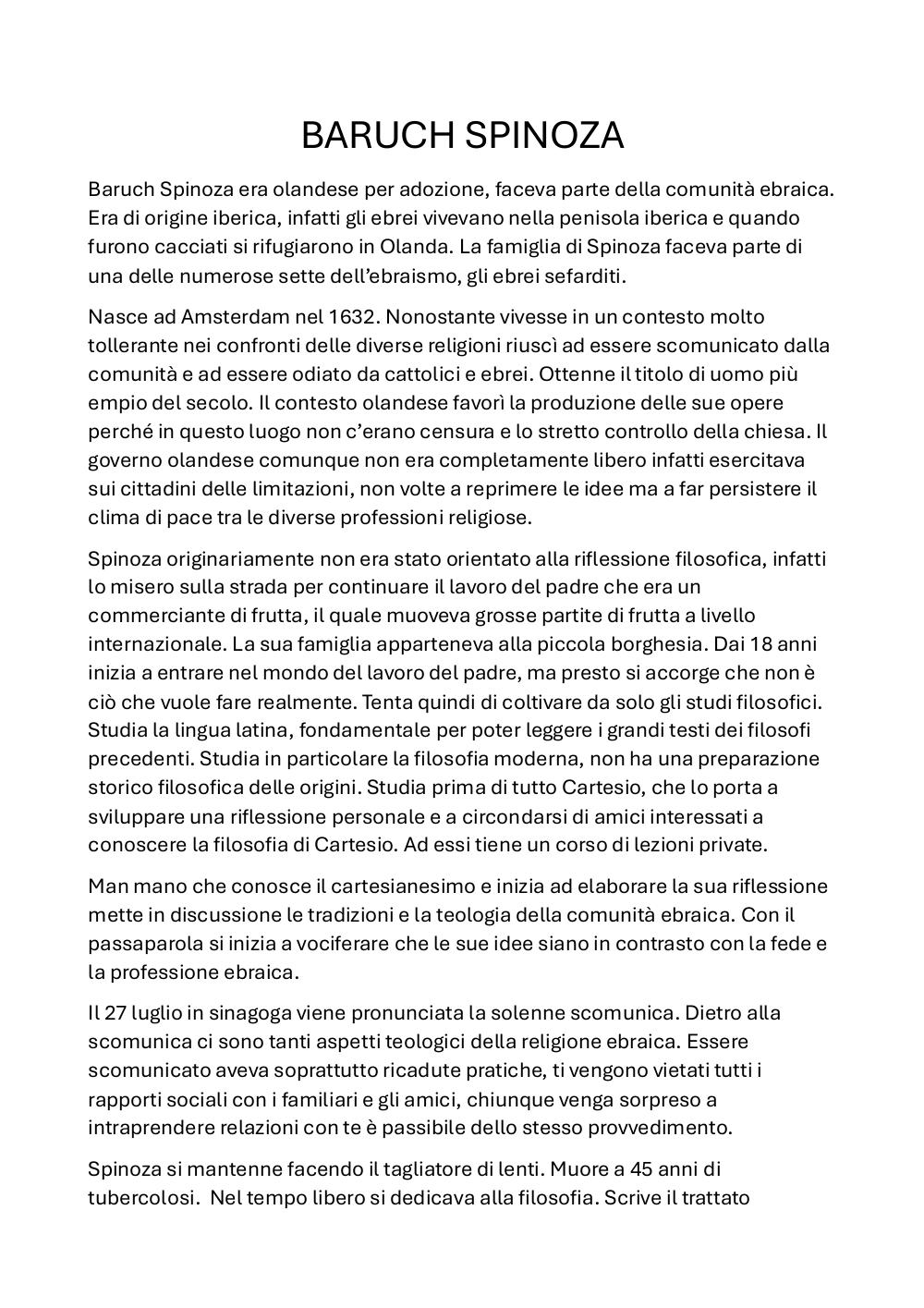 BARUCH SPINOZA

Baruch Spinoza era olandese per adozione, faceva parte della comunità ebraica. Era di origine iberica, infatti gli ebrei vivevano nella penisola iberica e quando furono cacciati si rifugiarono in Olanda. La famiglia di Spinoza faceva parte di una delle numerose sette dell'ebraismo, gli ebrei sefarditi.

Nasce ad Amsterdam nel 1632. Nonostante vivesse in un contesto molto tollerante nei confronti delle diverse religioni riuscì ad essere scomunicato dalla comunità e ad essere odiato da cattolici e ebrei. Ottenne il titolo di uomo più empio del secolo. Il contesto olandese favorì la produzione delle sue opere perché in questo luogo non c'erano censura e lo stretto controllo della chiesa. Il governo olandese comunque non era completamente libero infatti esercitava sui cittadini delle limitazioni, non volte a reprimere le idee ma a far persistere il clima di pace tra le diverse professioni religiose.

Spinoza originariamente non era stato orientato alla riflessione filosofica, infatti lo misero sulla strada per continuare il lavoro del padre che era un commerciante di frutta, il quale muoveva grosse partite di frutta a livello internazionale. La sua famiglia apparteneva alla piccola borghesia. Dai 18 anni inizia a entrare nel mondo del lavoro del padre, ma presto si accorge che non è ciò che vuole fare realmente. Tenta quindi di coltivare da solo gli studi filosofici. Studia la lingua latina, fondamentale per poter leggere i grandi testi dei filosofi precedenti. Studia in particolare la filosofia moderna, non ha una preparazione storico filosofica delle origini. Studia prima di tutto Cartesio, che lo porta a sviluppare una riflessione personale e a circondarsi di amici interessati a conoscere la filosofia di Cartesio. Ad essi tiene un corso di lezioni private.

Man mano che conosce il cartesianesimo e inizia ad elaborare la sua riflessione mette in discussione le tradizioni e la teologia della comunità ebraica. Con il passaparola si inizia a vociferare che le sue idee siano in contrasto con la fede e la professione ebraica.

Il 27 luglio in sinagoga viene pronunciata la solenne scomunica. Dietro alla scomunica ci sono tanti aspetti teologici della religione ebraica. Essere scomunicato aveva soprattutto ricadute pratiche, ti vengono vietati tutti i rapporti sociali con i familiari e gli amici, chiunque venga sorpreso a intraprendere relazioni con te è passibile dello stesso provvedimento.

Spinoza si mantenne facendo il tagliatore di lenti. Muore a 45 anni di tubercolosi. Nel tempo libero si dedicava alla filosofia. Scrive il trattato